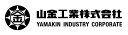 金

山金工業株式会社
YAMAKIN INDUSTRY CORPORATE